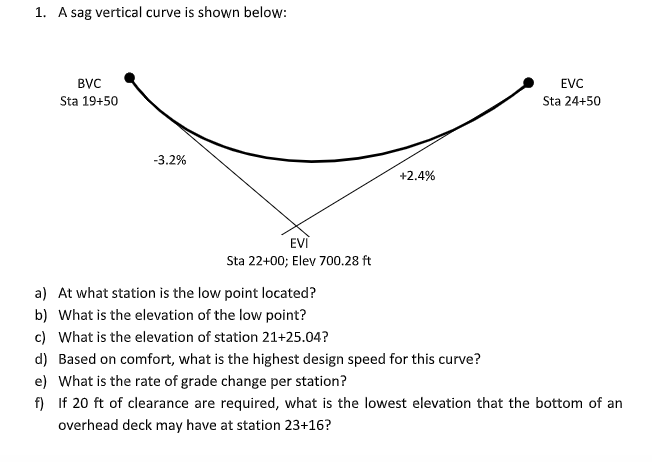 1. A sag vertical curve is shown below:

BVC
Sta 19+50

EVC
Sta 24+50

-3.2%

+2.4%

EVI
Sta 22+00; Elev 700.28 ft

a) At what station is the low point located?
b) What is the elevation of the low point?
c) What is the elevation of station 21+25.04?
d) Based on comfort, what is the highest design speed for this curve?
e) What is the rate of grade change per station?
f) If 20 ft of clearance are required, what is the lowest elevation that the bottom of an overhead deck may have at station 23+16?